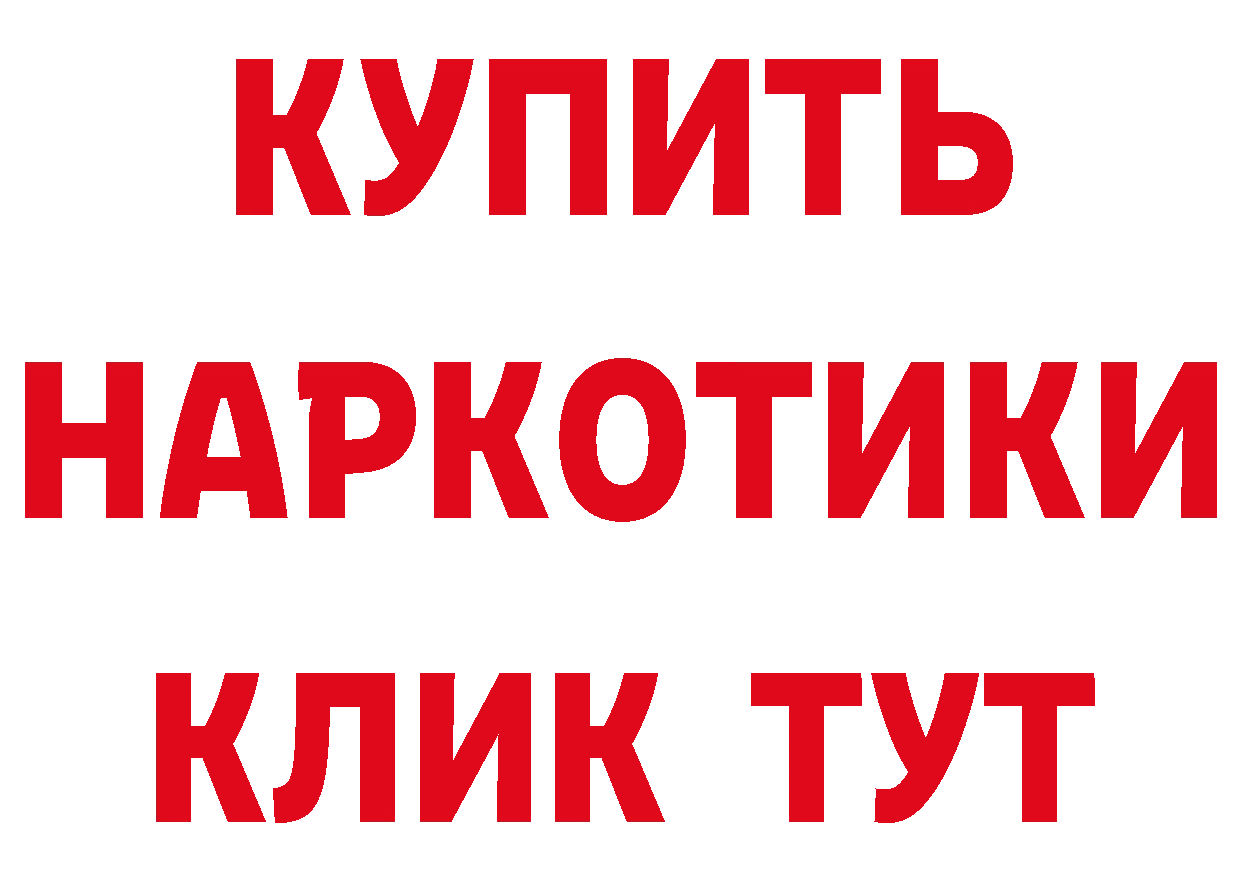 КУПИТЬ НАРКОТИКИ КЛИК ТУТ